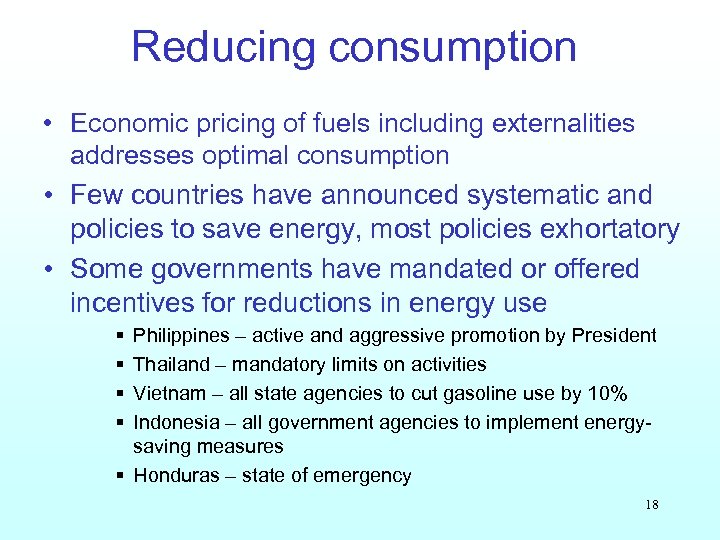 Reducing consumption

• Economic pricing of fuels including externalities addresses optimal consumption

• Few countries have announced systematic and policies to save energy, most policies exhortatory

• Some governments have mandated or offered incentives for reductions in energy use

▪ Philippines – active and aggressive promotion by President

▪ Thailand – mandatory limits on activities

▪ Vietnam – all state agencies to cut gasoline use by 10%

▪ Indonesia – all government agencies to implement energy-saving measures

▪ Honduras – state of emergency

18